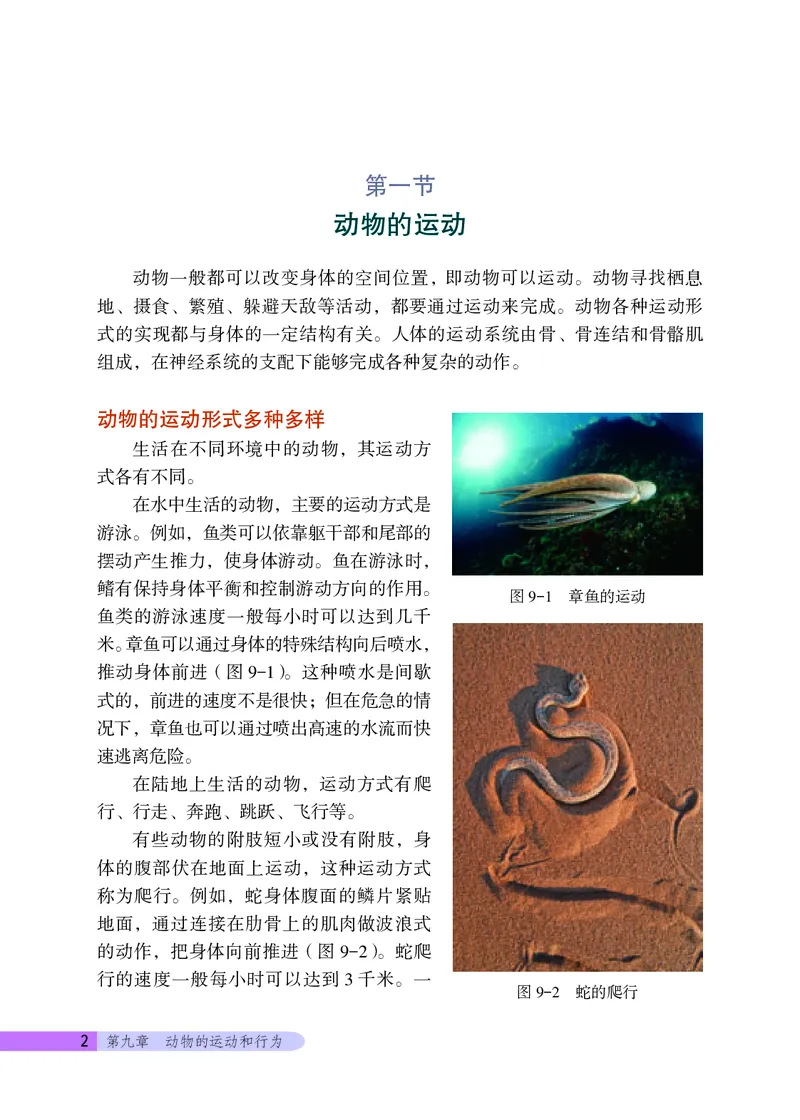 第一节
动物的运动

动物一般都可以改变身体的空间位置，即动物可以运动。动物寻找栖息地、摄食、繁殖、躲避天敌等活动，都要通过运动来完成。动物各种运动形式的实现都与身体的一定结构有关。人体的运动系统由骨、骨连结和骨骼肌组成，在神经系统的支配下能够完成各种复杂的动作。

动物的运动形式多种多样

生活在不同环境中的动物，其运动方式各有不同。

在水中生活的动物，主要的运动方式是游泳。例如，鱼类可以依靠躯干部和尾部的摆动产生推力，使身体游动。鱼在游泳时，鳍有保持身体平衡和控制游动方向的作用。鱼类的游泳速度一般每小时可以达到几千米。章鱼可以通过身体的特殊结构向后喷水，推动身体前进（图 9-1）。这种喷水是间歇式的，前进的速度不是很快；但在危急的情况下，章鱼也可以通过喷出高速的水流而快速逃离危险。

在陆地上生活的动物，运动方式有爬行、行走、奔跑、跳跃、飞行等。

有些动物的附肢短小或没有附肢，身体的腹部伏在地面上运动，这种运动方式称为爬行。例如，蛇身体腹面的鳞片紧贴地面，通过连接在肋骨上的肌肉做波浪式的动作，把身体向前推进（图 9-2）。蛇爬行的速度一般每小时可以达到 3 千米。一

图 9-1　章鱼的运动

图 9-2　蛇的爬行

2　第九章　动物的运动和行为